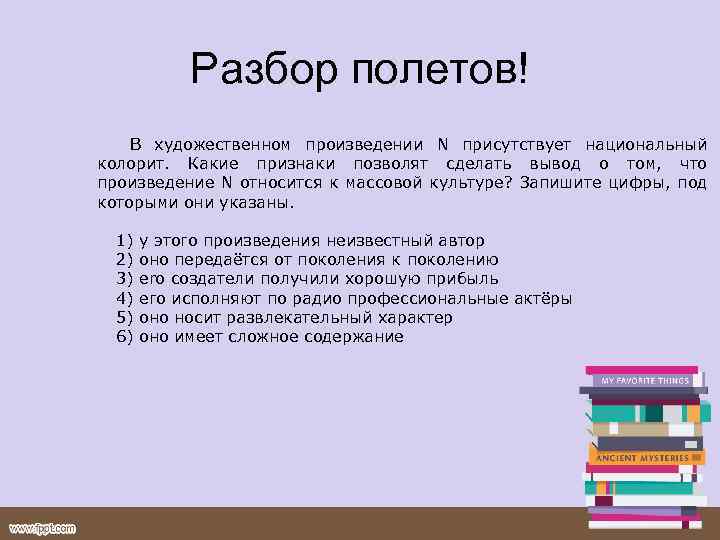 Разбор полетов!

В художественном произведении N присутствует национальный колорит. Какие признаки позволят сделать вывод о том, что произведение N относится к массовой культуре? Запишите цифры, под которыми они указаны.

1) у этого произведения неизвестный автор
2) оно передаётся от поколения к поколению
3) его создатели получили хорошую прибыль
4) его исполняют по радио профессиональные актёры
5) оно носит развлекательный характер
6) оно имеет сложное содержание

MY FAVORITE THINGS

ANCIENT MYSTERIES

www.fppt.com